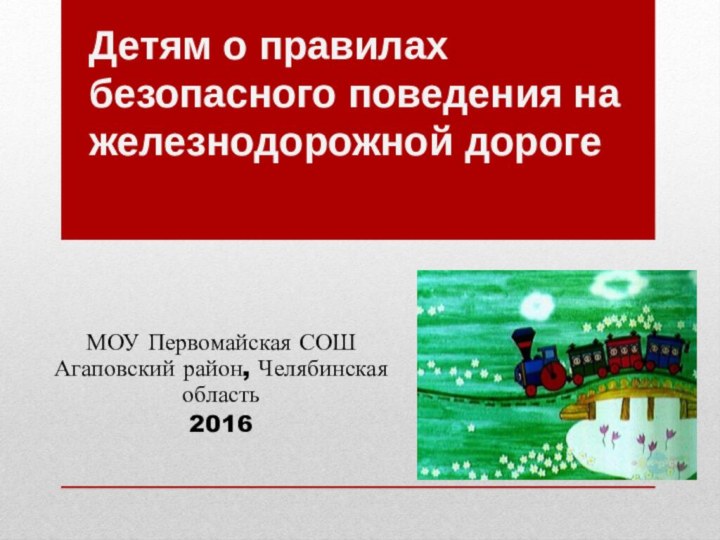 Детям о правилах безопасного поведения на железнодорожной дороге

МОУ Первомайская СОШ
Агаповский район, Челябинская область
2016